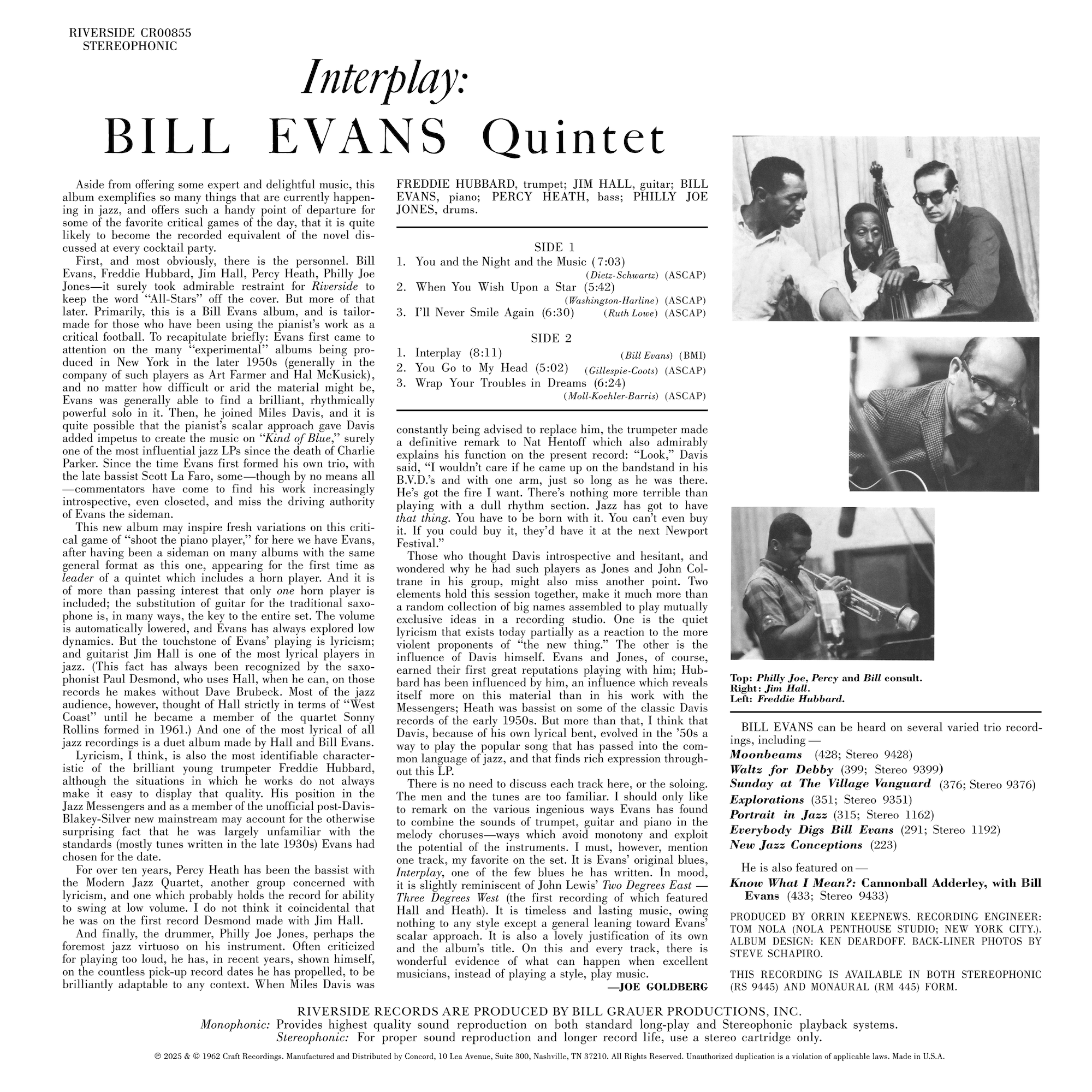 RIVERSIDE CR00855
STEREOPHONIC

Interplay:
BILL EVANS Quintet

Aside from offering some expert and delightful music, this album exemplifies so many things that are currently happening in jazz, and offers such a handy point of departure for some of the favorite critical games of the day, that it is quite likely to become the recorded equivalent of the novel discussed at every cocktail party.

First, and most obviously, there is the personnel. Bill Evans, Freddie Hubbard, Jim Hall, Percy Heath, Philly Joe Jones—it surely took admirable restraint for Riverside to keep the word "All-Stars" off the cover. But more of that later. Primarily, this is a Bill Evans album, and is tailor-made for those who have been using the pianist's work as a critical football. To recapitulate briefly: Evans first came to attention on the many "experimental" albums being produced in New York in the later 1950s (generally in the company of such players as Art Farmer and Hal McKusick), and no matter how difficult or arid the material might be, Evans was generally able to find a brilliant, rhythmically powerful solo in it. Then, he joined Miles Davis, and it is quite possible that the pianist's scalar approach gave Davis added impetus to create the music on "Kind of Blue," surely one of the most influential jazz LPs since the death of Charlie Parker. Since the time Evans first formed his own trio, with the late bassist Scott La Faro, some—though by no means all—commentators have come to find his work increasingly introspective, even closeted, and miss the driving authority of Evans the sideman.

This new album may inspire fresh variations on this critical game of "shoot the piano player," for here we have Evans, after having been a sideman on many albums with the same general format as this one, appearing for the first time as leader of a quintet which includes a horn player. And it is of more than passing interest that only one horn player is included; the substitution of guitar for the traditional saxophone is, in many ways, the key to the entire set. The volume is automatically lowered, and Evans has always explored low dynamics. But the touchstone of Evans' playing is lyricism; and guitarist Jim Hall is one of the most lyrical players in jazz. (This fact has always been recognized by the saxophonist Paul Desmond, who uses Hall, when he can, on those records he makes without Dave Brubeck. Most of the jazz audience, however, thought of Hall strictly in terms of "West Coast" until he became a member of the quartet Sonny Rollins formed in 1961.) And one of the most lyrical of all jazz recordings is a duet album made by Hall and Bill Evans.

Lyricism, I think, is also the most identifiable characteristic of the brilliant young trumpeter Freddie Hubbard, although the situations in which he works do not always make it easy to display that quality. His position in the Jazz Messengers and as a member of the unofficial post-Davis-Blakey-Silver new mainstream may account for the otherwise surprising fact that he was largely unfamiliar with the standards (mostly tunes written in the late 1930s) Evans had chosen for the date.

For over ten years, Percy Heath has been the bassist with the Modern Jazz Quartet, another group concerned with lyricism, and one which probably holds the record for ability to swing at low volume. I do not think it coincidental that he was on the first record Desmond made with Jim Hall.

And finally, the drummer, Philly Joe Jones, perhaps the foremost jazz virtuoso on his instrument. Often criticized for playing too loud, he has, in recent years, shown himself, on the countless pick-up record dates he has propelled, to be brilliantly adaptable to any context. When Miles Davis was

FREDDIE HUBBARD, trumpet; JIM HALL, guitar; BILL EVANS, piano; PERCY HEATH, bass; PHILLY JOE JONES, drums.

SIDE 1
1. You and the Night and the Music (7:03) (Dietz-Schwartz) (ASCAP)
2. When You Wish Upon a Star (5:42) (Washington-Harline) (ASCAP)
3. I'll Never Smile Again (6:30) (Ruth Lowe) (ASCAP)

SIDE 2
1. Interplay (8:11) (Bill Evans) (BMI)
2. You Go to My Head (5:02) (Gillespie-Coots) (ASCAP)
3. Wrap Your Troubles in Dreams (6:24) (Moll-Koehler-Barris) (ASCAP)

constantly being advised to replace him, the trumpeter made a definitive remark to Nat Hentoff which also admirably explains his function on the present record: "Look," Davis said, "I wouldn't care if he came up on the bandstand in his B.V.D.'s and with one arm, just so long as he was there. He's got the fire I want. There's nothing more terrible than playing with a dull rhythm section. Jazz has got to have that thing. You have to be born with it. You can't even buy it. If you could buy it, they'd have it at the next Newport Festival."

Those who thought Davis introspective and hesitant, and wondered why he had such players as Jones and John Coltrane in his group, might also miss another point. Two elements hold this session together, make it much more than a random collection of big names assembled to play mutually exclusive ideas in a recording studio. One is the quiet lyricism that exists today partially as a reaction to the more violent proponents of "the new thing." The other is the influence of Davis himself. Evans and Jones, of course, earned their first great reputations playing with him; Hubbard has been influenced by him, an influence which reveals itself more on this material than in his work with the Messengers; Heath was bassist on some of the classic Davis records of the early 1950s. But more than that, I think that Davis, because of his own lyrical bent, evolved in the '50s a way to play the popular song that has passed into the common language of jazz, and that finds rich expression throughout this LP.

There is no need to discuss each track here, or the soloing. The men and the tunes are too familiar. I should only like to remark on the various ingenious ways Evans has found to combine the sounds of trumpet, guitar and piano in the melody choruses—ways which avoid monotony and exploit the potential of the instruments. I must, however, mention one track, my favorite on the set. It is Evans' original blues, Interplay, one of the few blues he has written. In mood, it is slightly reminiscent of John Lewis' Two Degrees East — Three Degrees West (the first recording of which featured Hall and Heath). It is timeless and lasting music, owing nothing to any style except a general leaning toward Evans' scalar approach. It is also a lovely justification of its own and the album's title. On this and every track, there is wonderful evidence of what can happen when excellent musicians, instead of playing a style, play music.

—JOE GOLDBERG

Top: Philly Joe, Percy and Bill consult.
Right: Jim Hall.
Left: Freddie Hubbard.

BILL EVANS can be heard on several varied trio recordings, including —
Moonbeams (428; Stereo 9428)
Waltz for Debby (399; Stereo 9399)
Sunday at The Village Vanguard (376; Stereo 9376)
Explorations (351; Stereo 9351)
Portrait in Jazz (315; Stereo 1162)
Everybody Digs Bill Evans (291; Stereo 1192)
New Jazz Conceptions (223)

He is also featured on —
Know What I Mean?: Cannonball Adderley, with Bill Evans (433; Stereo 9433)

PRODUCED BY ORRIN KEEPNEWS. RECORDING ENGINEER: TOM NOLA (NOLA PENTHOUSE STUDIO; NEW YORK CITY.). ALBUM DESIGN: KEN DEARDOFF. BACK-LINER PHOTOS BY STEVE SCHAPIRO.

THIS RECORDING IS AVAILABLE IN BOTH STEREOPHONIC (RS 9445) AND MONAURAL (RM 445) FORM.

RIVERSIDE RECORDS ARE PRODUCED BY BILL GRAUER PRODUCTIONS, INC.
Monophonic: Provides highest quality sound reproduction on both standard long-play and Stereophonic playback systems.
Stereophonic: For proper sound reproduction and longer record life, use a stereo cartridge only.

℗ 2025 & © 1962 Craft Recordings. Manufactured and Distributed by Concord, 10 Lea Avenue, Suite 300, Nashville, TN 37210. All Rights Reserved. Unauthorized duplication is a violation of applicable laws. Made in U.S.A.